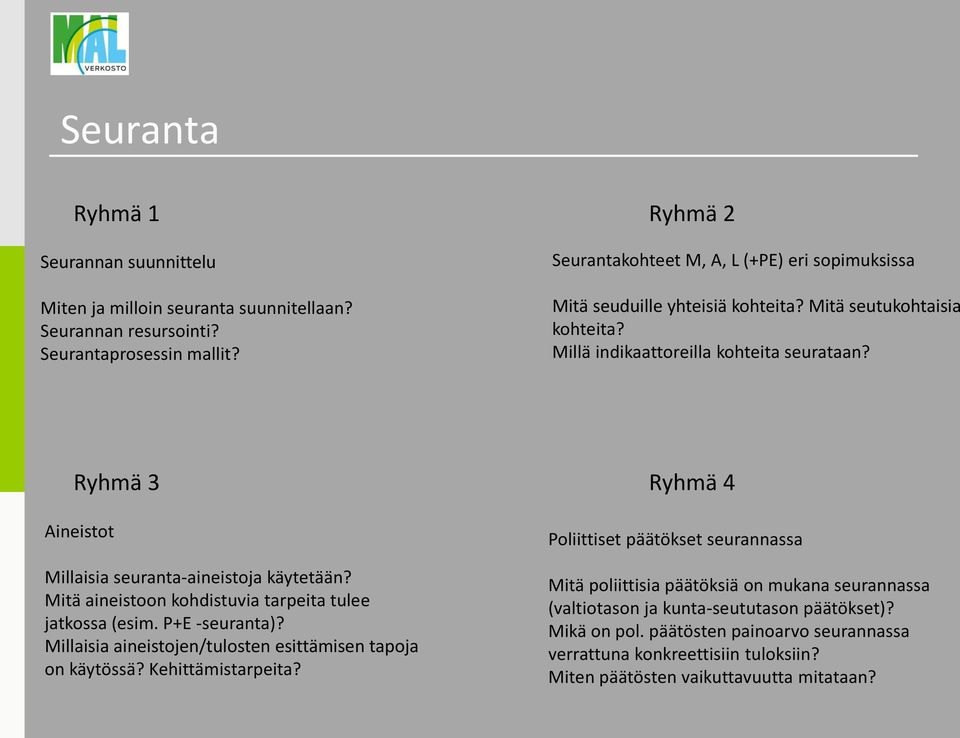 MAL VERKOSTO

Seuranta

Ryhmä 1

Seurannan suunnittelu

Miten ja milloin seuranta suunnitellaan?
Seurannan resursointi?
Seurantaprosessin mallit?

Ryhmä 2

Seurantakohteet M, A, L (+PE) eri sopimuksissa

Mitä seuduille yhteisiä kohteita? Mitä seutukohtaisia kohteita?
Millä indikaattoreilla kohteita seurataan?

Ryhmä 3

Aineistot

Millaisia seuranta-aineistoja käytetään?
Mitä aineistoon kohdistuvia tarpeita tulee jatkossa (esim. P+E -seuranta)?
Millaisia aineistojen/tulosten esittämisen tapoja on käytössä? Kehittämistarpeita?

Ryhmä 4

Poliittiset päätökset seurannassa

Mitä poliittisia päätöksiä on mukana seurannassa (valtiotason ja kunta-seututason päätökset)?
Mikä on pol. päätösten painoarvo seurannassa verrattuna konkreettisiin tuloksiin?
Miten päätösten vaikuttavuutta mitataan?